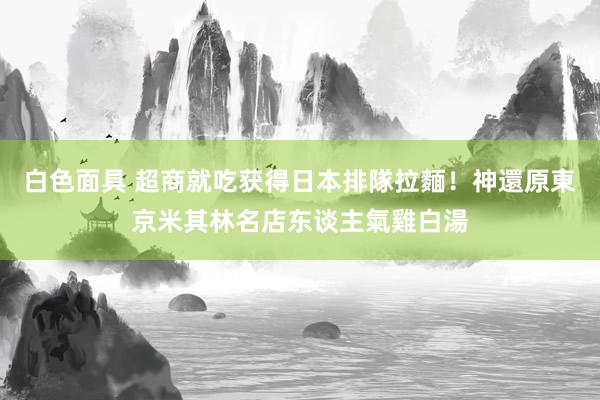 白色面具 超商就吃获得日本排隊拉麵！神還原東京米其林名店东谈主氣雞白湯